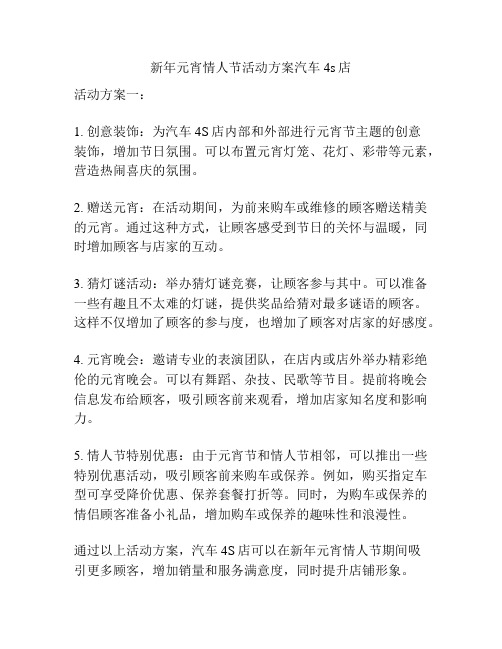 新年元宵情人节活动方案汽车 4s 店

活动方案一：

1. 创意装饰：为汽车 4S 店内部和外部进行元宵节主题的创意装饰，增加节日氛围。可以布置元宵灯笼、花灯、彩带等元素，营造热闹喜庆的氛围。

2. 赠送元宵：在活动期间，为前来购车或维修的顾客赠送精美的元宵。通过这种方式，让顾客感受到节日的关怀与温暖，同时增加顾客与店家的互动。

3. 猜灯谜活动：举办猜灯谜竞赛，让顾客参与其中。可以准备一些有趣且不太难的灯谜，提供奖品给猜对最多谜语的顾客。这样不仅增加了顾客的参与度，也增加了顾客对店家的好感度。

4. 元宵晚会：邀请专业的表演团队，在店内或店外举办精彩绝伦的元宵晚会。可以有舞蹈、杂技、民歌等节目。提前将晚会信息发布给顾客，吸引顾客前来观看，增加店家知名度和影响力。

5. 情人节特别优惠：由于元宵节和情人节相邻，可以推出一些特别优惠活动，吸引顾客前来购车或保养。例如，购买指定车型可享受降价优惠、保养套餐打折等。同时，为购车或保养的情侣顾客准备小礼品，增加购车或保养的趣味性和浪漫性。

通过以上活动方案，汽车 4S 店可以在新年元宵情人节期间吸引更多顾客，增加销量和服务满意度，同时提升店铺形象。